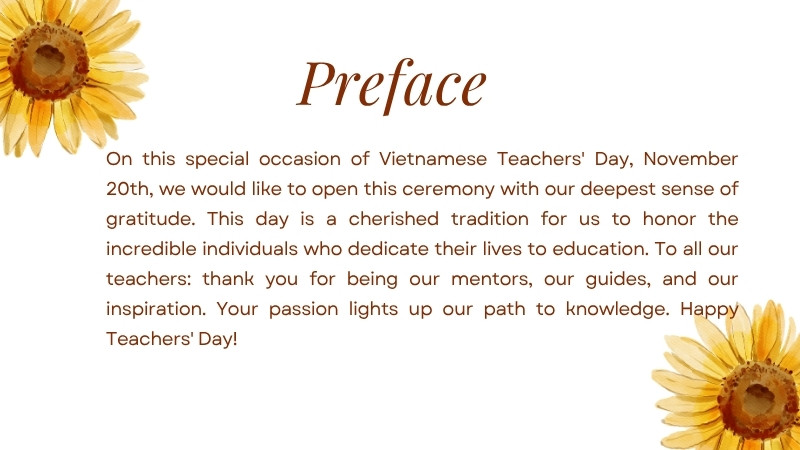 Preface

On this special occasion of Vietnamese Teachers' Day, November 20th, we would like to open this ceremony with our deepest sense of gratitude. This day is a cherished tradition for us to honor the incredible individuals who dedicate their lives to education. To all our teachers: thank you for being our mentors, our guides, and our inspiration. Your passion lights up our path to knowledge. Happy Teachers' Day!